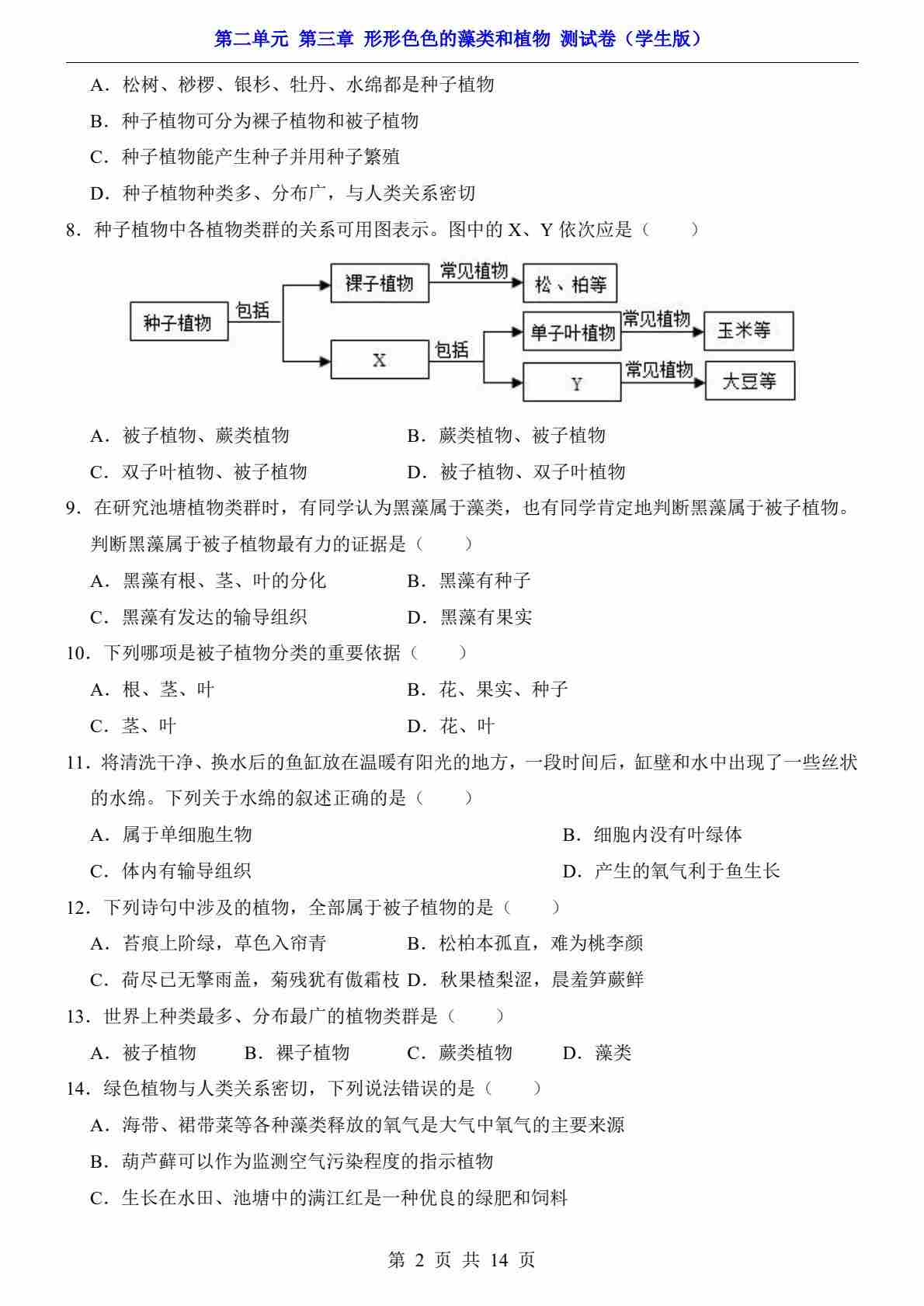 第二单元 第三章 形形色色的藻类和植物 测试卷（学生版）

A．松树、桫椤、银杉、牡丹、水绵都是种子植物

B．种子植物可分为裸子植物和被子植物

C．种子植物能产生种子并用种子繁殖

D．种子植物种类多、分布广，与人类关系密切

8．种子植物中各植物类群的关系可用图表示。图中的 X、Y 依次应是（　　）

种子植物
包括
裸子植物
常见植物
松、柏等
X
包括
单子叶植物
常见植物
玉米等
Y
常见植物
大豆等

A．被子植物、蕨类植物　　B．蕨类植物、被子植物

C．双子叶植物、被子植物　　D．被子植物、双子叶植物

9．在研究池塘植物类群时，有同学认为黑藻属于藻类，也有同学肯定地判断黑藻属于被子植物。判断黑藻属于被子植物最有力的证据是（　　）

A．黑藻有根、茎、叶的分化　　B．黑藻有种子

C．黑藻有发达的输导组织　　D．黑藻有果实

10．下列哪项是被子植物分类的重要依据（　　）

A．根、茎、叶　　B．花、果实、种子

C．茎、叶　　D．花、叶

11．将清洗干净、换水后的鱼缸放在温暖有阳光的地方，一段时间后，缸壁和水中出现了一些丝状的水绵。下列关于水绵的叙述正确的是（　　）

A．属于单细胞生物　　B．细胞内没有叶绿体

C．体内有输导组织　　D．产生的氧气利于鱼生长

12．下列诗句中涉及的植物，全部属于被子植物的是（　　）

A．苔痕上阶绿，草色入帘青　　B．松柏本孤直，难为桃李颜

C．荷尽已无擎雨盖，菊残犹有傲霜枝 D．秋果楂梨涩，晨羞笋蕨鲜

13．世界上种类最多、分布最广的植物类群是（　　）

A．被子植物　　B．裸子植物　　C．蕨类植物　　D．藻类

14．绿色植物与人类关系密切，下列说法错误的是（　　）

A．海带、裙带菜等各种藻类释放的氧气是大气中氧气的主要来源

B．葫芦藓可以作为监测空气污染程度的指示植物

C．生长在水田、池塘中的满江红是一种优良的绿肥和饲料

第 2 页 共 14 页